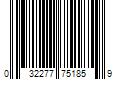 0 32277 75185 9